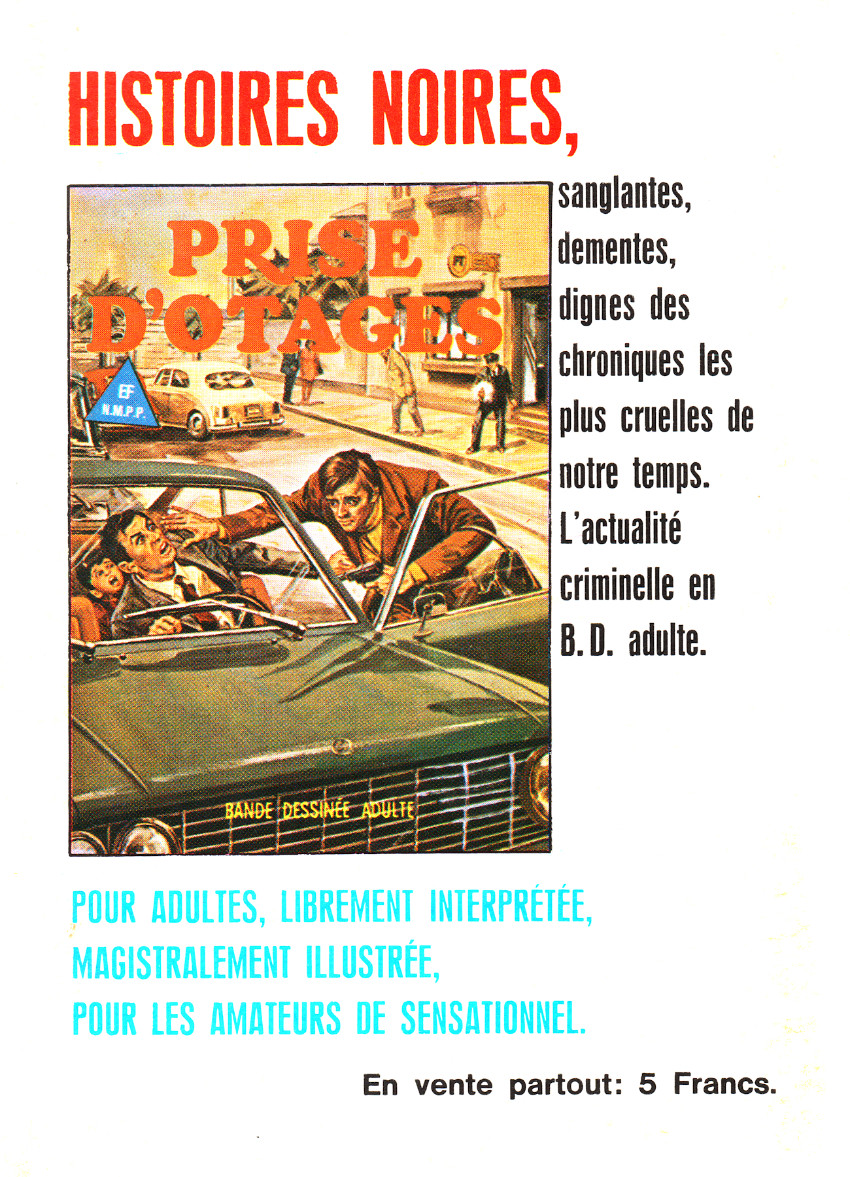 HISTOIRES NOIRES,

PRISE D'OTAGES

EF
N.M.P.P.

BANDE DESSINÉE ADULTE

sanglantes, dementes, dignes des chroniques les plus cruelles de notre temps. L'actualité criminelle en B. D. adulte.

POUR ADULTES, LIBREMENT INTERPRÉTÉE,
MAGISTRALEMENT ILLUSTRÉE,
POUR LES AMATEURS DE SENSATIONNEL.

En vente partout: 5 Francs.